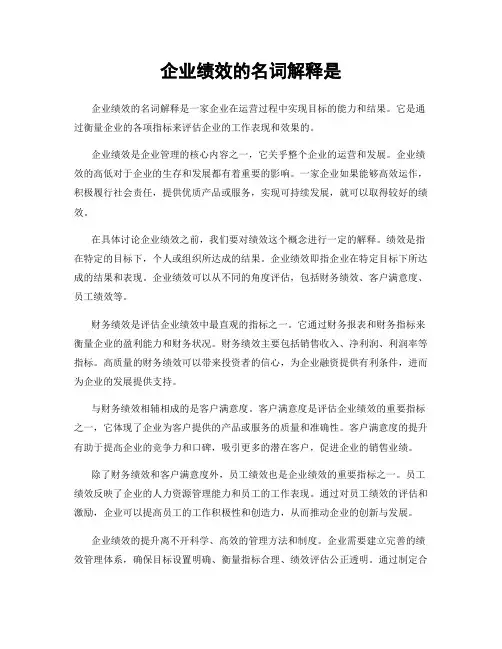 企业绩效的名词解释是

企业绩效的名词解释是一家企业在运营过程中实现目标的能力和结果。它是通过衡量企业的各项指标来评估企业的工作表现和效果的。

企业绩效是企业管理的核心内容之一，它关乎整个企业的运营和发展。企业绩效的高低对于企业的生存和发展都有着重要的影响。一家企业如果能够高效运作，积极履行社会责任，提供优质产品或服务，实现可持续发展，就可以取得较好的绩效。

在具体讨论企业绩效之前，我们要对绩效这个概念进行一定的解释。绩效是指在特定的目标下，个人或组织所达成的结果。企业绩效即指企业在特定目标下所达成的结果和表现。企业绩效可以从不同的角度评估，包括财务绩效、客户满意度、员工绩效等。

财务绩效是评估企业绩效中最直观的指标之一。它通过财务报表和财务指标来衡量企业的盈利能力和财务状况。财务绩效主要包括销售收入、净利润、利润率等指标。高质量的财务绩效可以带来投资者的信心，为企业融资提供有利条件，进而为企业的发展提供支持。

与财务绩效相辅相成的是客户满意度。客户满意度是评估企业绩效的重要指标之一，它体现了企业为客户提供的产品或服务的质量和准确性。客户满意度的提升有助于提高企业的竞争力和口碑，吸引更多的潜在客户，促进企业的销售业绩。

除了财务绩效和客户满意度外，员工绩效也是企业绩效的重要指标之一。员工绩效反映了企业的人力资源管理能力和员工的工作表现。通过对员工绩效的评估和激励，企业可以提高员工的工作积极性和创造力，从而推动企业的创新与发展。

企业绩效的提升离不开科学、高效的管理方法和制度。企业需要建立完善的绩效管理体系，确保目标设置明确、衡量指标合理、绩效评估公正透明。通过制定合